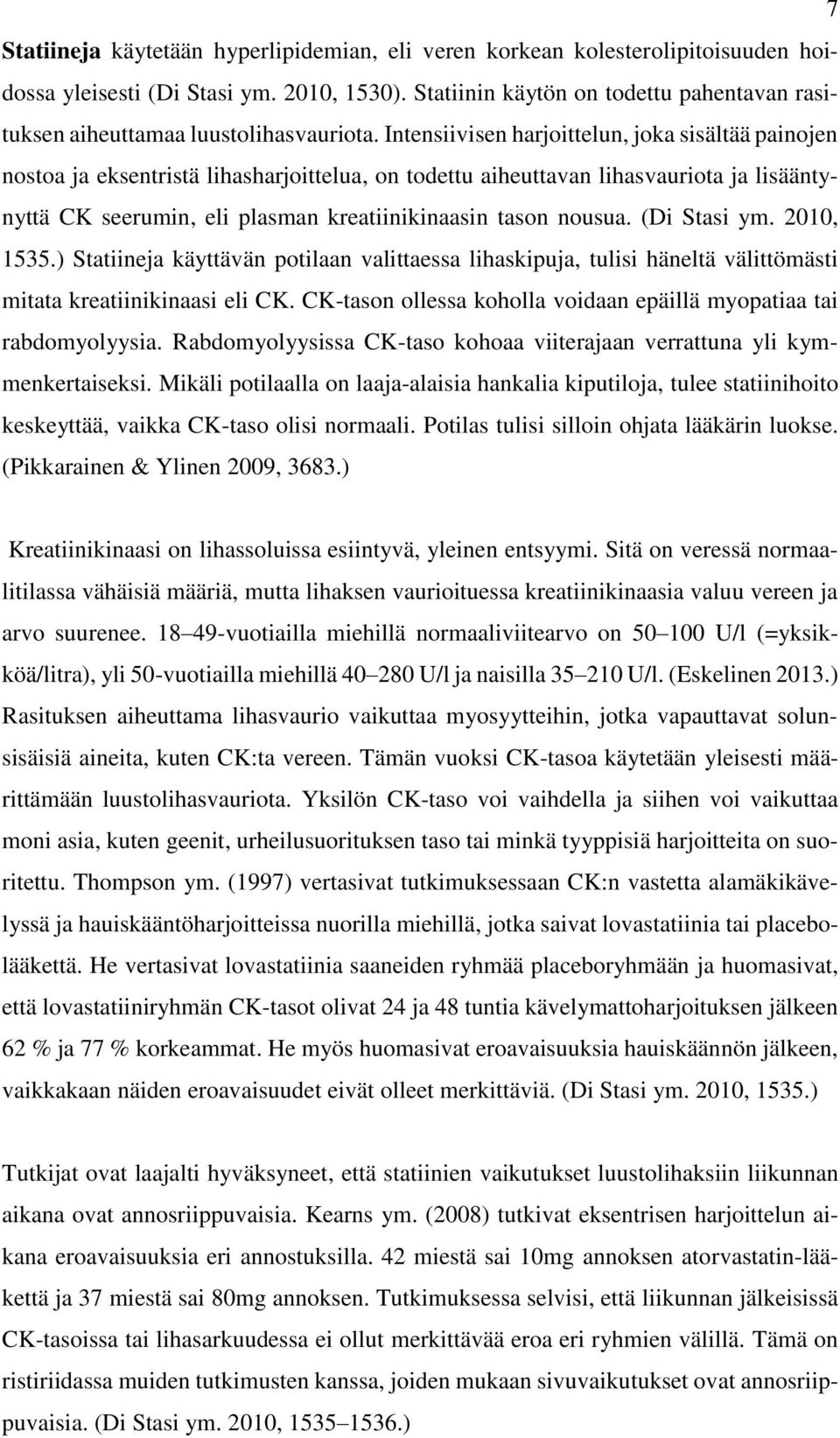 7

Statiineja käytetään hyperlipidemian, eli veren korkean kolesterolipitoisuuden hoidossa yleisesti (Di Stasi ym. 2010, 1530). Statiinin käytön on todettu pahentavan rasituksen aiheuttamaa luustolihasvauriota. Intensiivisen harjoittelun, joka sisältää painojen nostoa ja eksentristä lihasharjoittelua, on todettu aiheuttavan lihasvauriota ja lisääntynyttä CK seerumin, eli plasman kreatiinikinaasin tason nousua. (Di Stasi ym. 2010, 1535.) Statiineja käyttävän potilaan valittaessa lihaskipuja, tulisi häneltä välittömästi mitata kreatiinikinaasi eli CK. CK-tason ollessa koholla voidaan epäillä myopatiaa tai rabdomyolyysia. Rabdomyolyysissa CK-taso kohoaa viiterajaan verrattuna yli kymmenkertaiseksi. Mikäli potilaalla on laaja-alaisia hankalia kiputiloja, tulee statiinihoito keskeyttää, vaikka CK-taso olisi normaali. Potilas tulisi silloin ohjata lääkärin luokse. (Pikkarainen & Ylinen 2009, 3683.)

Kreatiinikinaasi on lihassoluissa esiintyvä, yleinen entsyymi. Sitä on veressä normaalitilassa vähäisiä määriä, mutta lihaksen vaurioituessa kreatiinikinaasia valuu vereen ja arvo suurenee. 18 49-vuotiailla miehillä normaaliviitearvo on 50 100 U/l (=yksikköä/litra), yli 50-vuotiailla miehillä 40 280 U/l ja naisilla 35 210 U/l. (Eskelinen 2013.) Rasituksen aiheuttama lihasvaurio vaikuttaa myosyytteihin, jotka vapauttavat solunsisäisiä aineita, kuten CK:ta vereen. Tämän vuoksi CK-tasoa käytetään yleisesti määrittämään luustolihasvauriota. Yksilön CK-taso voi vaihdella ja siihen voi vaikuttaa moni asia, kuten geenit, urheilusuorituksen taso tai minkä tyyppisiä harjoitteita on suoritettu. Thompson ym. (1997) vertasivat tutkimuksessaan CK:n vastetta alamäkikävelyssä ja hauiskääntöharjoitteissa nuorilla miehillä, jotka saivat lovastatiinia tai placebolääkettä. He vertasivat lovastatiinia saaneiden ryhmää placeboryhmään ja huomasivat, että lovastatiiniryhmän CK-tasot olivat 24 ja 48 tuntia kävelymattoharjoituksen jälkeen 62 % ja 77 % korkeammat. He myös huomasivat eroavaisuuksia hauiskäännön jälkeen, vaikkakaan näiden eroavaisuudet eivät olleet merkittäviä. (Di Stasi ym. 2010, 1535.)

Tutkijat ovat laajalti hyväksyneet, että statiinien vaikutukset luustolihaksiin liikunnan aikana ovat annosriippuvaisia. Kearns ym. (2008) tutkivat eksentrisen harjoittelun aikana eroavaisuuksia eri annostuksilla. 42 miestä sai 10mg annoksen atorvastatin-lääkettä ja 37 miestä sai 80mg annoksen. Tutkimuksessa selvisi, että liikunnan jälkeisissä CK-tasoissa tai lihasarkuudessa ei ollut merkittävää eroa eri ryhmien välillä. Tämä on ristiriidassa muiden tutkimusten kanssa, joiden mukaan sivuvaikutukset ovat annosriippuvaisia. (Di Stasi ym. 2010, 1535 1536.)